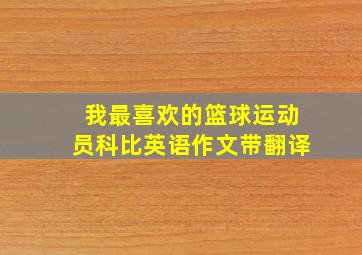 我最喜欢的篮球运动员科比英语作文带翻译